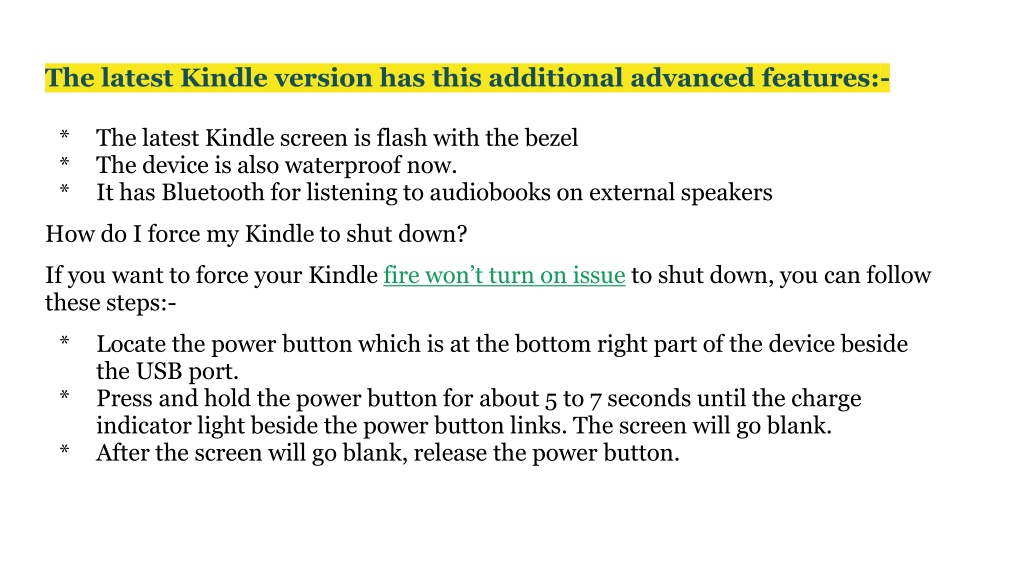 The latest Kindle version has this additional advanced features:-

* The latest Kindle screen is flash with the bezel
* The device is also waterproof now.
* It has Bluetooth for listening to audiobooks on external speakers

How do I force my Kindle to shut down?

If you want to force your Kindle fire won’t turn on issue to shut down, you can follow these steps:-

* Locate the power button which is at the bottom right part of the device beside the USB port.
* Press and hold the power button for about 5 to 7 seconds until the charge indicator light beside the power button links. The screen will go blank.
* After the screen will go blank, release the power button.